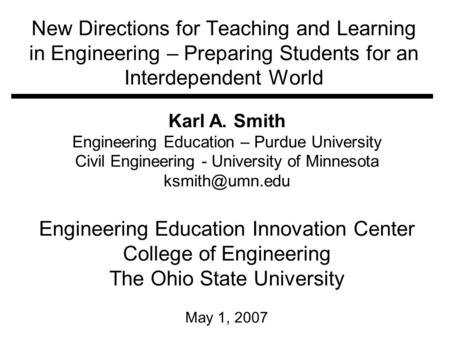 New Directions for Teaching and Learning in Engineering – Preparing Students for an Interdependent World

Karl A. Smith
Engineering Education – Purdue University
Civil Engineering - University of Minnesota
ksmith@umn.edu

Engineering Education Innovation Center
College of Engineering
The Ohio State University

May 1, 2007